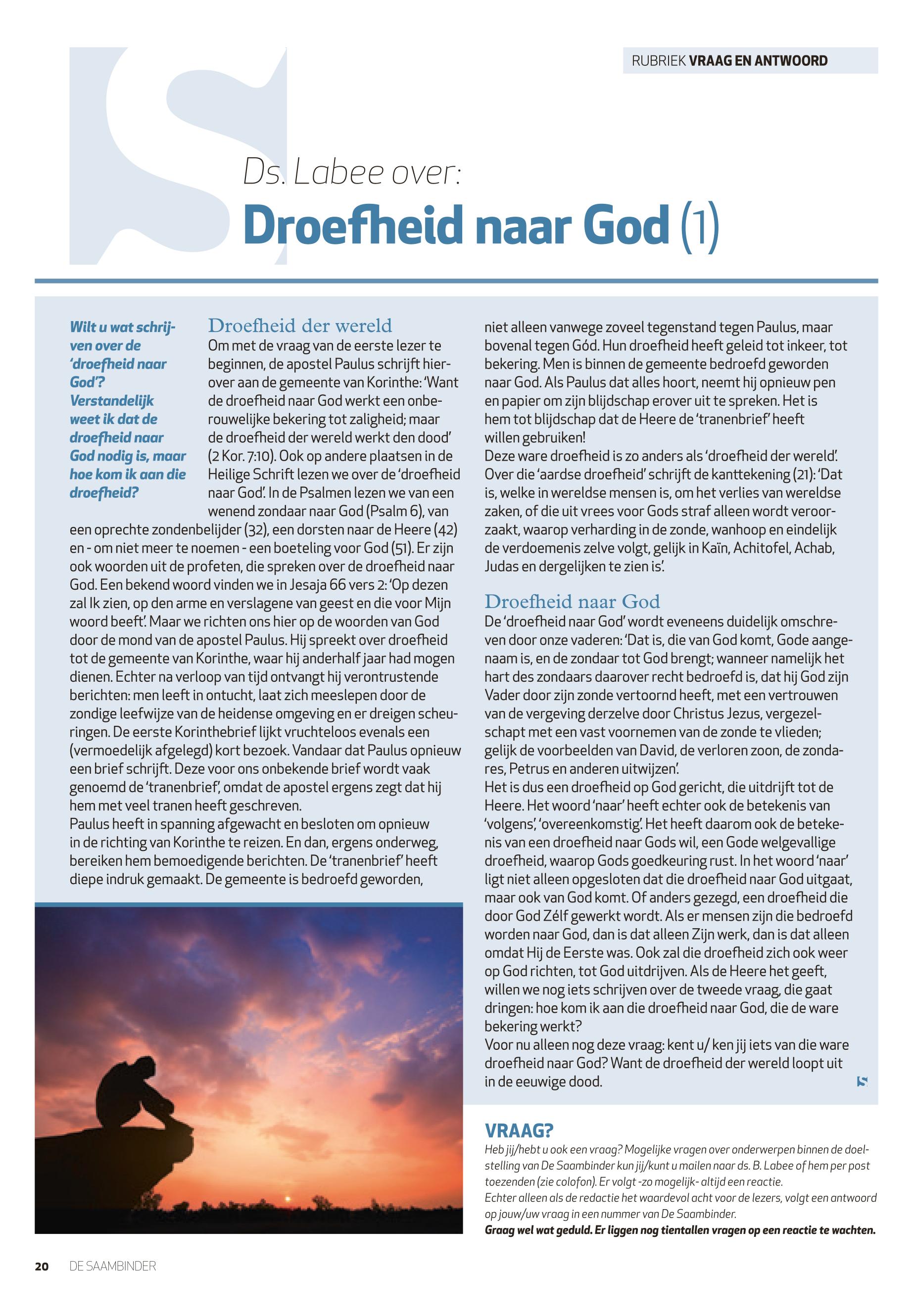 RUBRIEK VRAAG EN ANTWOORD

Ds. Labee over:

Droefheid naar God (1)

Wilt u wat schrijven over de 'droefheid naar God'? Verstandelijk weet ik dat de droefheid naar God nodig is, maar hoe kom ik aan die droefheid?

Droefheid der wereld

Om met de vraag van de eerste lezer te beginnen, de apostel Paulus schrijft hierover aan de gemeente van Korinthe: 'Want de droefheid naar God werkt een onberouwelijke bekering tot zaligheid; maar de droefheid der wereld werkt den dood' (2 Kor. 7:10). Ook op andere plaatsen in de Heilige Schrift lezen we over de 'droefheid naar God'. In de Psalmen lezen we van een wenend zondaar naar God (Psalm 6), van een oprechte zondenbelijder (32), een dorsten naar de Heere (42) en - om niet meer te noemen - een boeteling voor God (51). Er zijn ook woorden uit de profeten, die spreken over de droefheid naar God. Een bekend woord vinden we in Jesaja 66 vers 2: 'Op dezen zal Ik zien, op den arme en verslagene van geest en die voor Mijn woord beeft'. Maar we richten ons hier op de woorden van God door de mond van de apostel Paulus. Hij spreekt over droefheid tot de gemeente van Korinthe, waar hij anderhalf jaar had mogen dienen. Echter na verloop van tijd ontvangt hij verontrustende berichten: men leeft in ontucht, laat zich meeslepen door de zondige leefwijze van de heidense omgeving en er dreigen scheuringen. De eerste Korinthebrief lijkt vruchteloos evenals een (vermoedelijk afgelegd) kort bezoek. Vandaar dat Paulus opnieuw een brief schrijft. Deze voor ons onbekende brief wordt vaak genoemd de 'tranenbrief', omdat de apostel ergens zegt dat hij hem met veel tranen heeft geschreven.
Paulus heeft in spanning afgewacht en besloten om opnieuw in de richting van Korinthe te reizen. En dan, ergens onderweg, bereiken hem bemoedigende berichten. De 'tranenbrief' heeft diepe indruk gemaakt. De gemeente is bedroefd geworden, niet alleen vanwege zoveel tegenstand tegen Paulus, maar bovenal tegen Gód. Hun droefheid heeft geleid tot inkeer, tot bekering. Men is binnen de gemeente bedroefd geworden naar God. Als Paulus dat alles hoort, neemt hij opnieuw pen en papier om zijn blijdschap erover uit te spreken. Het is hem tot blijdschap dat de Heere de 'tranenbrief' heeft willen gebruiken!
Deze ware droefheid is zo anders als 'droefheid der wereld'. Over die 'aardse droefheid' schrijft de kanttekening (21): 'Dat is, welke in wereldse mensen is, om het verlies van wereldse zaken, of die uit vrees voor Gods straf alleen wordt veroorzaakt, waarop verharding in de zonde, wanhoop en eindelijk de verdoemenis zelve volgt, gelijk in Kaïn, Achitofel, Achab, Judas en dergelijken te zien is'.

Droefheid naar God

De 'droefheid naar God' wordt eveneens duidelijk omschreven door onze vaderen: 'Dat is, die van God komt, Gode aangenaam is, en de zondaar tot God brengt; wanneer namelijk het hart des zondaars daarover recht bedroefd is, dat hij God zijn Vader door zijn zonde vertoornd heeft, met een vertrouwen van de vergeving derzelve door Christus Jezus, vergezelschapt met een vast voornemen van de zonde te vlieden; gelijk de voorbeelden van David, de verloren zoon, de zondares, Petrus en anderen uitwijzen'.
Het is dus een droefheid op God gericht, die uitdrijft tot de Heere. Het woord 'naar' heeft echter ook de betekenis van 'volgens', 'overeenkomstig'. Het heeft daarom ook de betekenis van een droefheid naar Gods wil, een Gode welgevallige droefheid, waarop Gods goedkeuring rust. In het woord 'naar' ligt niet alleen opgesloten dat die droefheid naar God uitgaat, maar ook van God komt. Of anders gezegd, een droefheid die door God Zélf gewerkt wordt. Als er mensen zijn die bedroefd worden naar God, dan is dat alleen Zijn werk, dan is dat alleen omdat Hij de Eerste was. Ook zal die droefheid zich ook weer op God richten, tot God uitdrijven. Als de Heere het geeft, willen we nog iets schrijven over de tweede vraag, die gaat dringen: hoe kom ik aan die droefheid naar God, die de ware bekering werkt?
Voor nu alleen nog deze vraag: kent u/ ken jij iets van die ware droefheid naar God? Want de droefheid der wereld loopt uit in de eeuwige dood.

VRAAG?
Heb jij/hebt u ook een vraag? Mogelijke vragen over onderwerpen binnen de doelstelling van De Saambinder kun jij/kunt u mailen naar ds. B. Labee of hem per post toezenden (zie colofon). Er volgt -zo mogelijk- altijd een reactie.
Echter alleen als de redactie het waardevol acht voor de lezers, volgt een antwoord op jouw/uw vraag in een nummer van De Saambinder.
Graag wel wat geduld. Er liggen nog tientallen vragen op een reactie te wachten.

20 DE SAAMBINDER